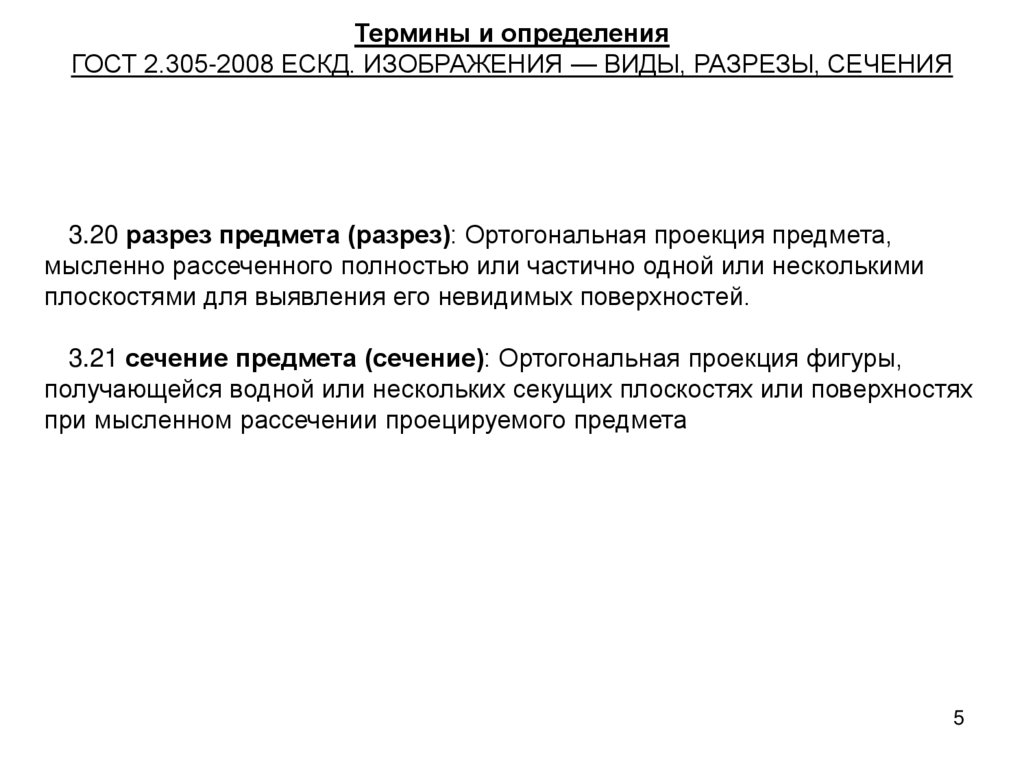 Термины и определения
ГОСТ 2.305-2008 ЕСКД. ИЗОБРАЖЕНИЯ — ВИДЫ, РАЗРЕЗЫ, СЕЧЕНИЯ

3.20 разрез предмета (разрез): Ортогональная проекция предмета, мысленно рассеченного полностью или частично одной или несколькими плоскостями для выявления его невидимых поверхностей.

3.21 сечение предмета (сечение): Ортогональная проекция фигуры, получающейся водной или нескольких секущих плоскостях или поверхностях при мысленном рассечении проецируемого предмета

5